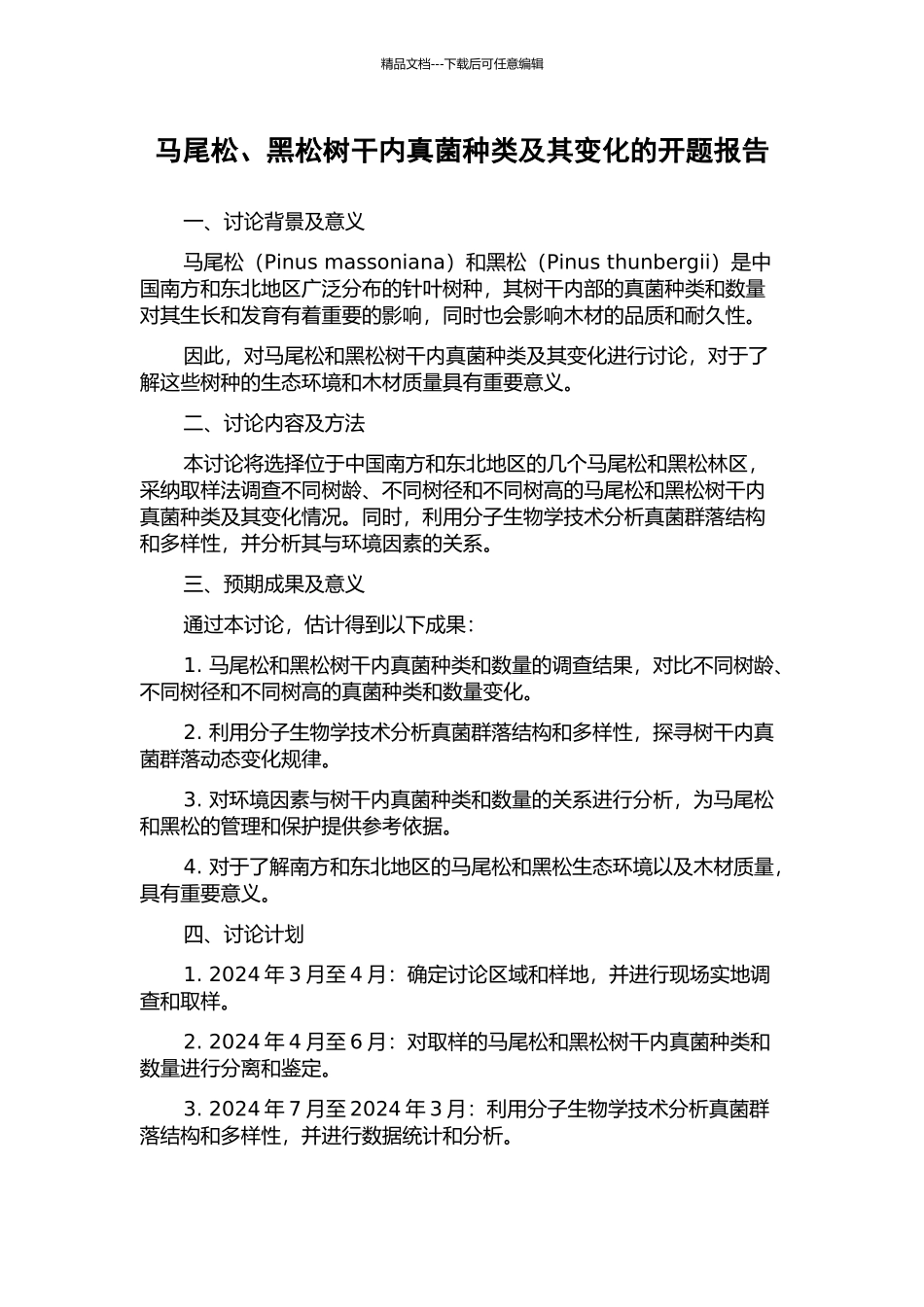 精品文档---下载后可任意编辑

马尾松、黑松树干内真菌种类及其变化的开题报告

一、讨论背景及意义

马尾松（Pinus massoniana）和黑松（Pinus thunbergii）是中国南方和东北地区广泛分布的针叶树种，其树干内部的真菌种类和数量对其生长和发育有着重要的影响，同时也会影响木材的品质和耐久性。

因此，对马尾松和黑松树干内真菌种类及其变化进行讨论，对于了解这些树种的生态环境和木材质量具有重要意义。

二、讨论内容及方法

本讨论将选择位于中国南方和东北地区的几个马尾松和黑松林区，采纳取样法调查不同树龄、不同树径和不同树高的马尾松和黑松树干内真菌种类及其变化情况。同时，利用分子生物学技术分析真菌群落结构和多样性，并分析其与环境因素的关系。

三、预期成果及意义

通过本讨论，估计得到以下成果：

1. 马尾松和黑松树干内真菌种类和数量的调查结果，对比不同树龄、不同树径和不同树高的真菌种类和数量变化。

2. 利用分子生物学技术分析真菌群落结构和多样性，探寻树干内真菌群落动态变化规律。

3. 对环境因素与树干内真菌种类和数量的关系进行分析，为马尾松和黑松的管理和保护提供参考依据。

4. 对于了解南方和东北地区的马尾松和黑松生态环境以及木材质量，具有重要意义。

四、讨论计划

1. 2024 年 3 月至 4 月：确定讨论区域和样地，并进行现场实地调查和取样。

2. 2024 年 4 月至 6 月：对取样的马尾松和黑松树干内真菌种类和数量进行分离和鉴定。

3. 2024 年 7 月至 2024 年 3 月：利用分子生物学技术分析真菌群落结构和多样性，并进行数据统计和分析。